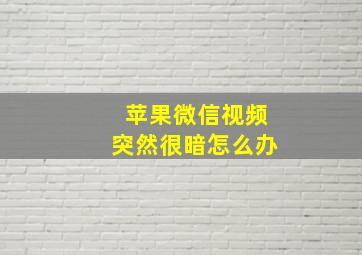 苹果微信视频
突然很暗怎么办